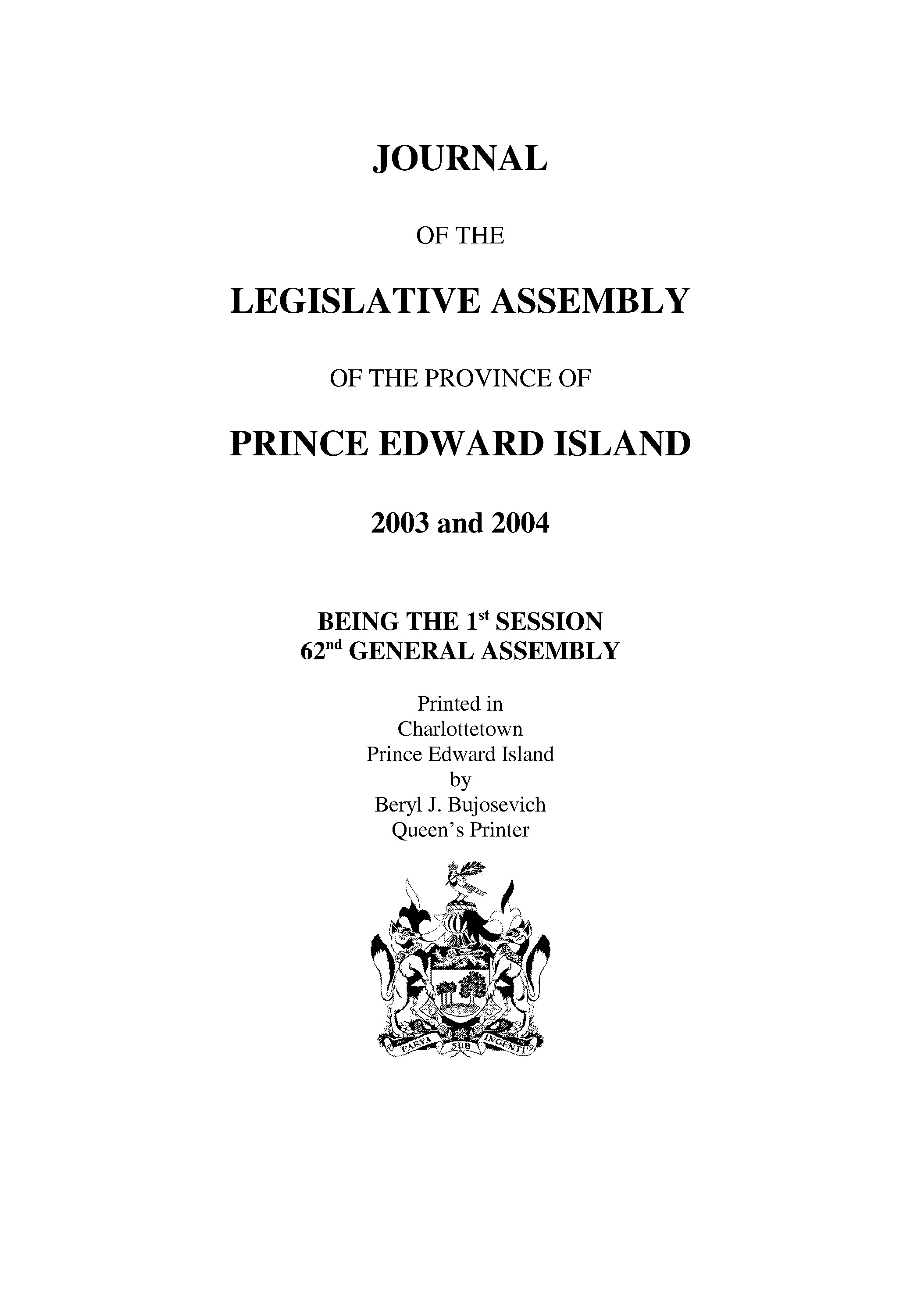 JOURNAL

OF THE

LEGISLATIVE ASSEMBLY

OF THE PROVINCE OF

PRINCE EDWARD ISLAND

2003 and 2004

BEING THE 1$^{st}$ SESSION
62$^{nd}$ GENERAL ASSEMBLY

Printed in
Charlottetown
Prince Edward Island
by
Beryl J. Bujosevich
Queen's Printer

PARVA SUB INGENTI